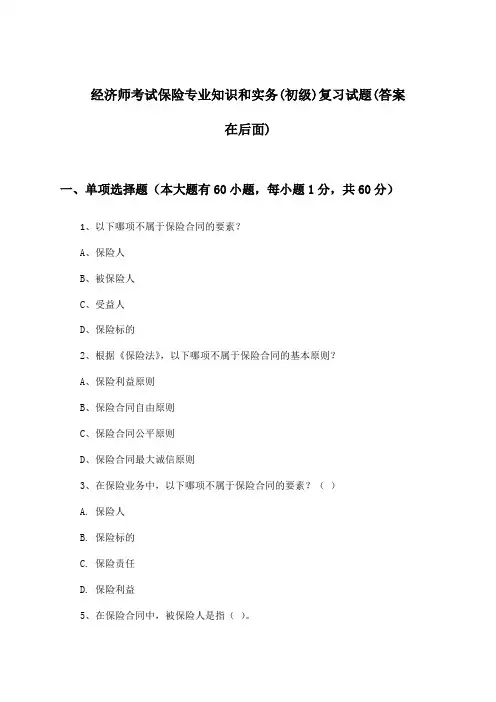 经济师考试保险专业知识和实务(初级)复习试题(答案在后面)

一、单项选择题（本大题有60小题，每小题1分，共60分）

1、以下哪项不属于保险合同的要素?

A、保险人

B、被保险人

C、受益人

D、保险标的

2、根据《保险法》，以下哪项不属于保险合同的基本原则?

A、保险利益原则

B、保险合同自由原则

C、保险合同公平原则

D、保险合同最大诚信原则

3、在保险业务中，以下哪项不属于保险合同的要素？（ ）

A. 保险人

B. 保险标的

C. 保险责任

D. 保险利益

5、在保险合同中，被保险人是指（ ）。